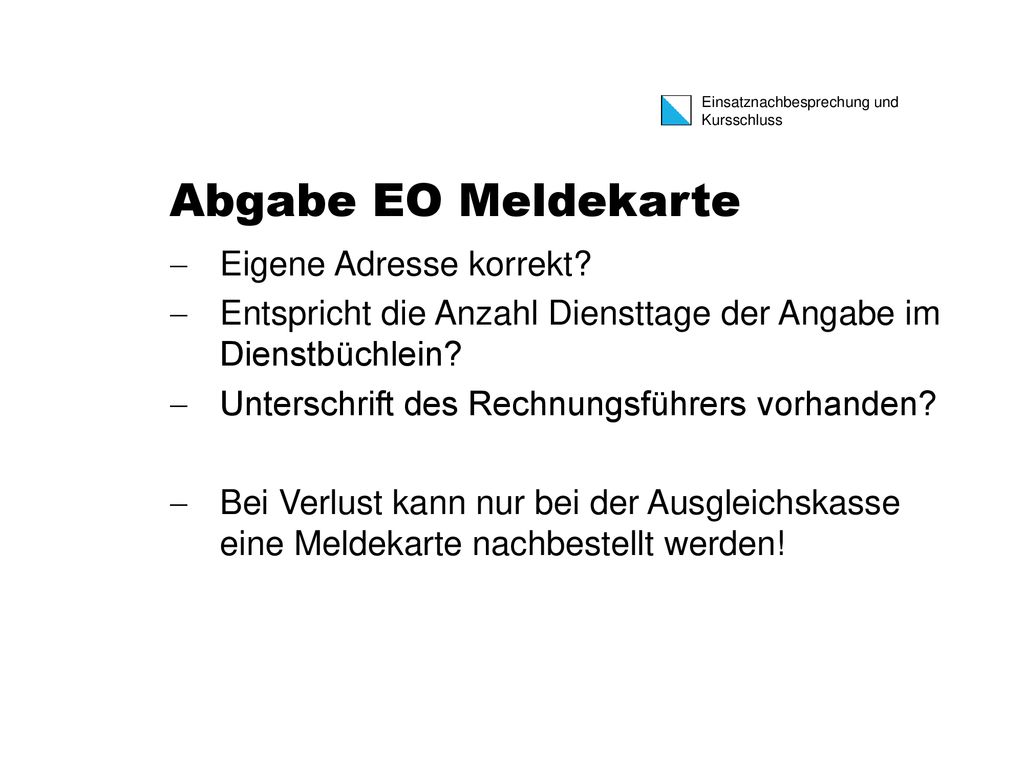 Einsatznachbesprechung und Kursschluss

Abgabe EO Meldekarte

– Eigene Adresse korrekt?
– Entspricht die Anzahl Diensttage der Angabe im Dienstbüchlein?
– Unterschrift des Rechnungsführers vorhanden?

– Bei Verlust kann nur bei der Ausgleichskasse eine Meldekarte nachbestellt werden!